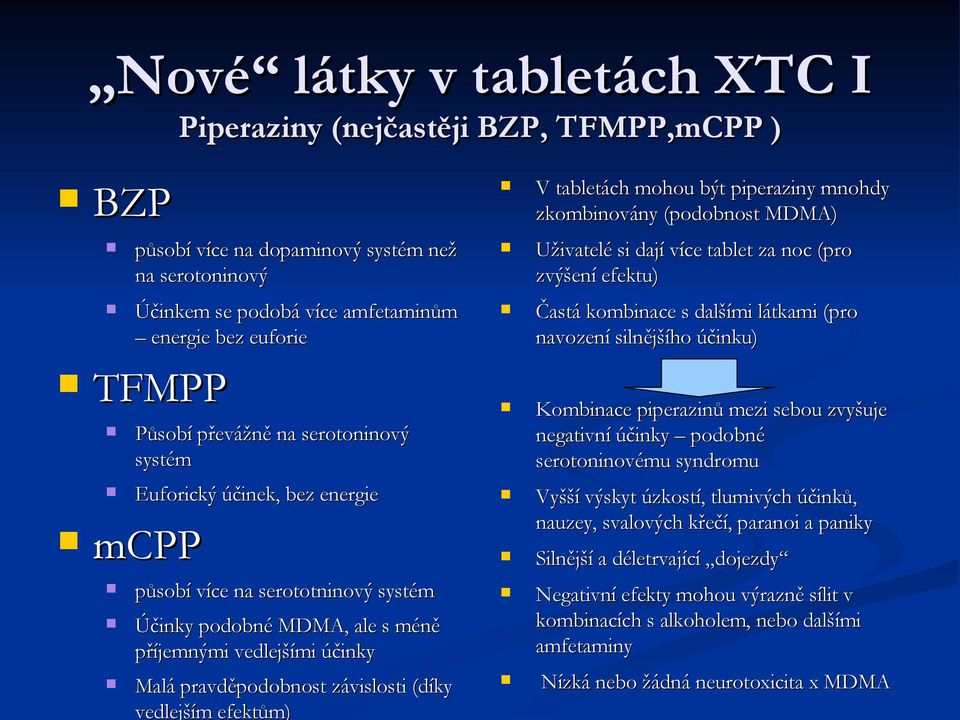 „Nové“ látky v tabletách XTC I
Piperaziny (nejčastěji BZP, TFMPP,mCPP )

BZP
působí více na dopaminový systém než na serotoninový
Účinkem se podobá více amfetaminům – energie bez euforie

TFMPP
Působí převážně na serotoninový systém
Euforický účinek, bez energie

mCPP
působí více na serototninový systém
Účinky podobné MDMA, ale s méně příjemnými vedlejšími účinky
Malá pravděpodobnost závislosti (díky vedlejším efektům)

V tabletách mohou být piperaziny mnohdy zkombinovány (podobnost MDMA)
Uživatelé si dají více tablet za noc (pro zvýšení efektu)
Častá kombinace s dalšími látkami (pro navození silnějšího účinku)

Kombinace piperazinů mezi sebou zvyšuje negativní účinky – podobné serotoninovému syndromu
Vyšší výskyt úzkostí, tlumivých účinků, nauzey, svalových křečí, paranoi a paniky
Silnější a déletrvající „dojezdy“
Negativní efekty mohou výrazně sílit v kombinacích s alkoholem, nebo dalšími amfetaminy
Nízká nebo žádná neurotoxicita x MDMA